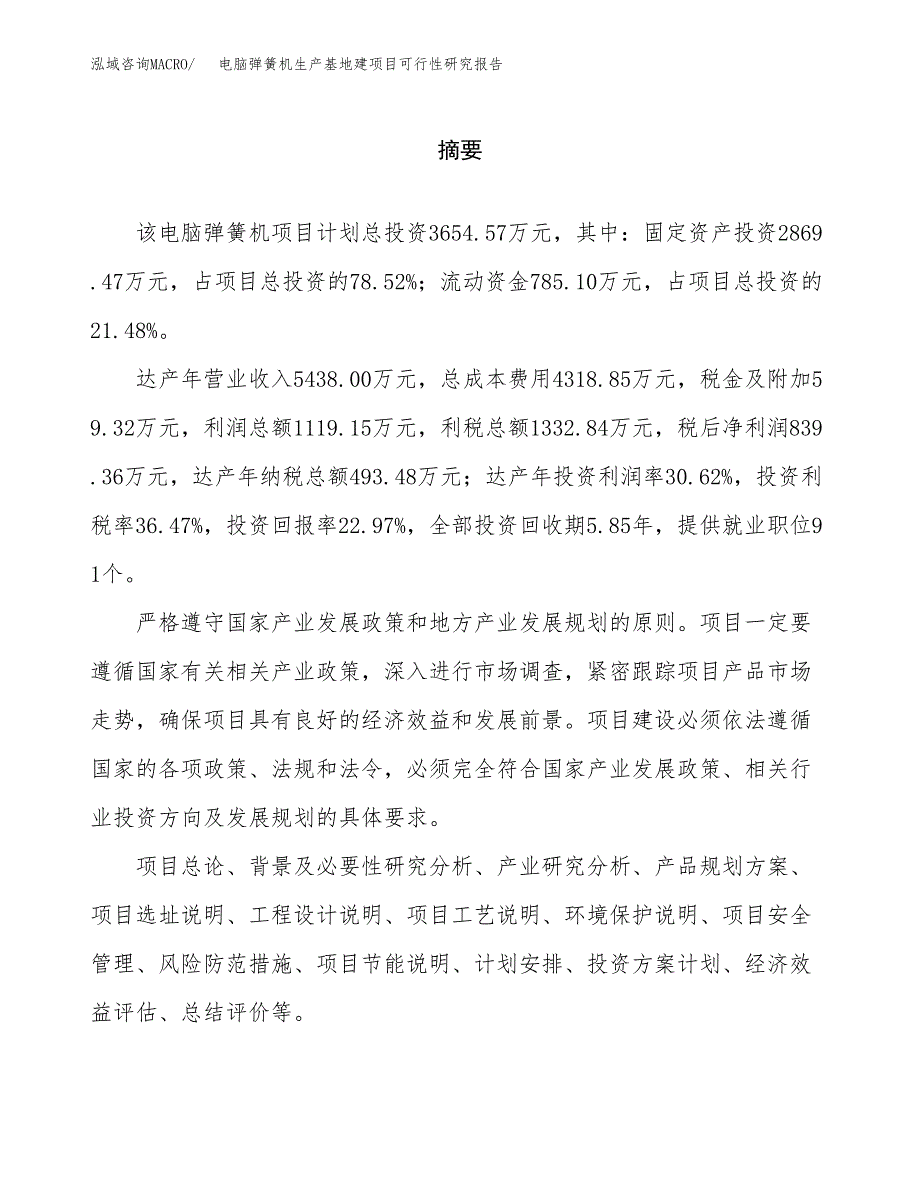 泓域咨询MACRO/　电脑弹簧机生产基地建项目可行性研究报告

摘要

该电脑弹簧机项目计划总投资3654.57万元，其中：固定资产投资2869.47万元，占项目总投资的78.52%；流动资金785.10万元，占项目总投资的21.48%。

达产年营业收入5438.00万元，总成本费用4318.85万元，税金及附加59.32万元，利润总额1119.15万元，利税总额1332.84万元，税后净利润839.36万元，达产年纳税总额493.48万元；达产年投资利润率30.62%，投资利税率36.47%，投资回报率22.97%，全部投资回收期5.85年，提供就业职位91个。

严格遵守国家产业发展政策和地方产业发展规划的原则。项目一定要遵循国家有关相关产业政策，深入进行市场调查，紧密跟踪项目产品市场走势，确保项目具有良好的经济效益和发展前景。项目建设必须依法遵循国家的各项政策、法规和法令，必须完全符合国家产业发展政策、相关行业投资方向及发展规划的具体要求。

项目总论、背景及必要性研究分析、产业研究分析、产品规划方案、项目选址说明、工程设计说明、项目工艺说明、环境保护说明、项目安全管理、风险防范措施、项目节能说明、计划安排、投资方案计划、经济效益评估、总结评价等。